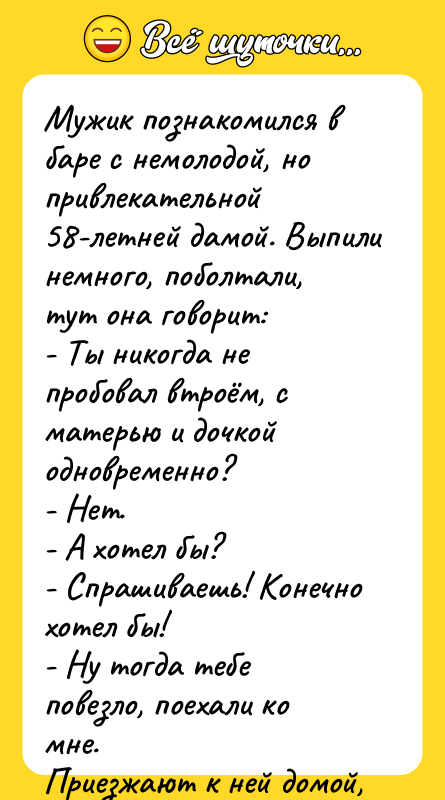 Всё шуточки...

Мужик познакомился в баре с немолодой, но привлекательной 58-летней дамой. Выпили немного, поболтали, тут она говорит:
- Ты никогда не пробовал втроём, с матерью и дочкой одновременно?
- Нет.
- А хотел бы?
- Спрашиваешь! Конечно хотел бы!
- Ну тогда тебе повезло, поехали ко мне.
Приезжают к ней домой,